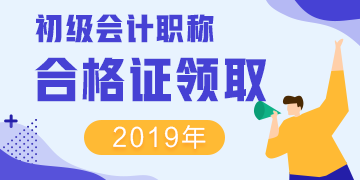 初级会计职称

合格证领取

2019年